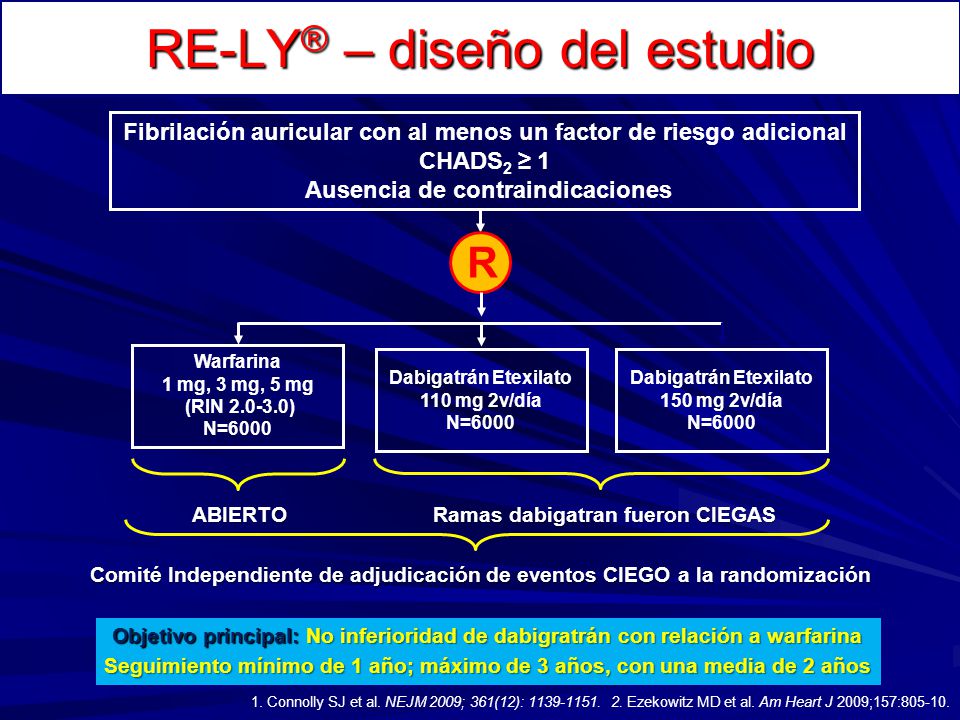 RE-LY® – diseño del estudio

Fibrilación auricular con al menos un factor de riesgo adicional
$CHADS_2 \geq 1$
Ausencia de contraindicaciones

R

Warfarina
1 mg, 3 mg, 5 mg
(RIN 2.0-3.0)
N=6000

Dabigatrán Etexilato
110 mg 2v/día
N=6000

Dabigatrán Etexilato
150 mg 2v/día
N=6000

ABIERTO

Ramas dabigatran fueron CIEGAS

Comité Independiente de adjudicación de eventos CIEGO a la randomización

Objetivo principal: No inferioridad de dabigratrán con relación a warfarina
Seguimiento mínimo de 1 año; máximo de 3 años, con una media de 2 años

1. Connolly SJ et al. NEJM 2009; 361(12): 1139-1151. 2. Ezekowitz MD et al. Am Heart J 2009;157:805-10.